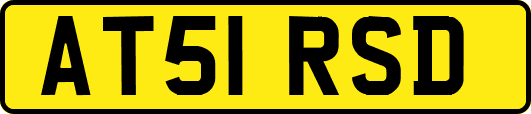 AT51 RSD